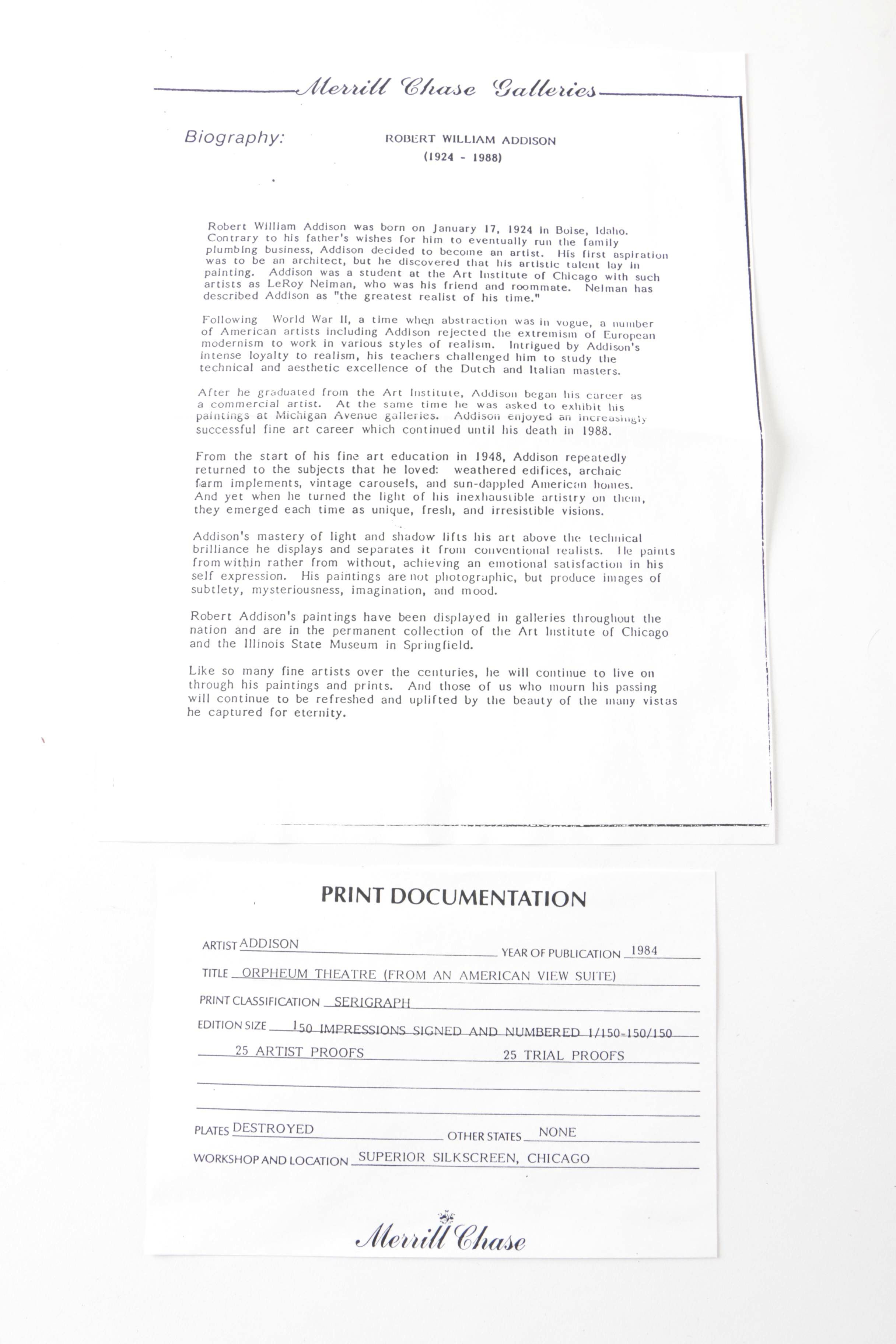 Merrill Chase Galleries

Biography:

ROBERT WILLIAM ADDISON
(1924 - 1988)

Robert William Addison was born on January 17, 1924 in Boise, Idaho. Contrary to his father's wishes for him to eventually run the family plumbing business, Addison decided to become an artist. His first aspiration was to be an architect, but he discovered that his artistic talent lay in painting. Addison was a student at the Art Institute of Chicago with such artists as LeRoy Neiman, who was his friend and roommate. Neiman has described Addison as "the greatest realist of his time."

Following World War II, a time when abstraction was in vogue, a number of American artists including Addison rejected the extremism of European modernism to work in various styles of realism. Intrigued by Addison's intense loyalty to realism, his teachers challenged him to study the technical and aesthetic excellence of the Dutch and Italian masters.

After he graduated from the Art Institute, Addison began his career as a commercial artist. At the same time he was asked to exhibit his paintings at Michigan Avenue galleries. Addison enjoyed an increasingly successful fine art career which continued until his death in 1988.

From the start of his fine art education in 1948, Addison repeatedly returned to the subjects that he loved: weathered edifices, archaic farm implements, vintage carousels, and sun-dappled American homes. And yet when he turned the light of his inexhaustible artistry on them, they emerged each time as unique, fresh, and irresistible visions.

Addison's mastery of light and shadow lifts his art above the technical brilliance he displays and separates it from conventional realists. He paints from within rather from without, achieving an emotional satisfaction in his self expression. His paintings are not photographic, but produce images of subtlety, mysteriousness, imagination, and mood.

Robert Addison's paintings have been displayed in galleries throughout the nation and are in the permanent collection of the Art Institute of Chicago and the Illinois State Museum in Springfield.

Like so many fine artists over the centuries, he will continue to live on through his paintings and prints. And those of us who mourn his passing will continue to be refreshed and uplifted by the beauty of the many vistas he captured for eternity.

PRINT DOCUMENTATION

ARTIST ADDISON YEAR OF PUBLICATION 1984
TITLE ORPHEUM THEATRE (FROM AN AMERICAN VIEW SUITE)
PRINT CLASSIFICATION SERIGRAPH
EDITION SIZE 150 IMPRESSIONS SIGNED AND NUMBERED 1/150-150/150
25 ARTIST PROOFS 25 TRIAL PROOFS
PLATES DESTROYED OTHER STATES NONE
WORKSHOP AND LOCATION SUPERIOR SILKSCREEN, CHICAGO

Merrill Chase